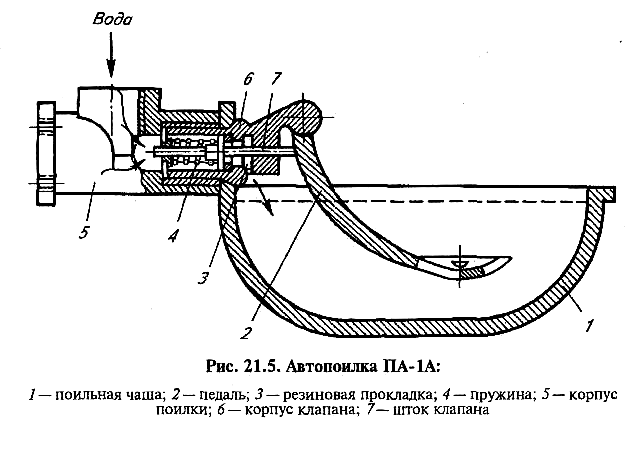 Вода

6

7

5

4

3

2

1

Рис. 21.5. Автопоилка ПА-1А:

1 — поильная чаша; 2 — педаль; 3 — резиновая прокладка; 4 — пружина; 5 — корпус поилки; 6 — корпус клапана; 7 — шток клапана